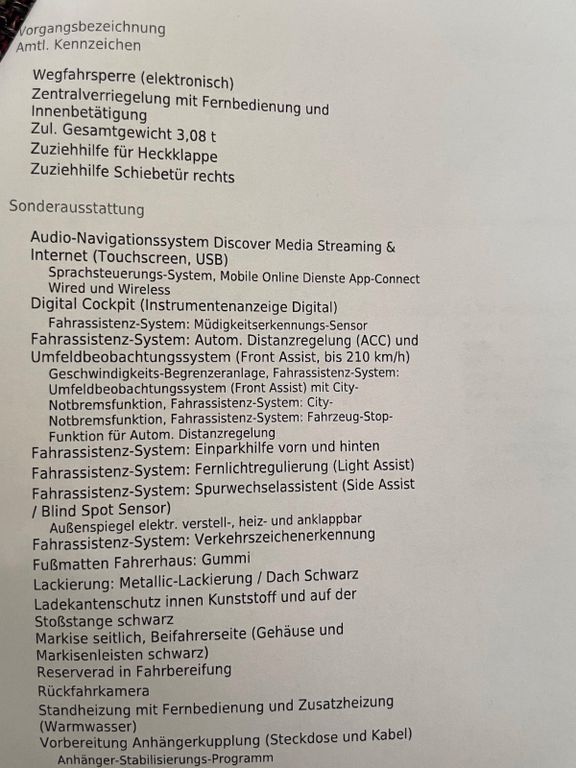 Vorgangsbezeichnung
Amtl. Kennzeichen

Wegfahrsperre (elektronisch)
Zentralverriegelung mit Fernbedienung und Innenbetätigung
Zul. Gesamtgewicht 3,08 t
Zuziehhilfe für Heckklappe
Zuziehhilfe Schiebetür rechts

Sonderausstattung

Audio-Navigationssystem Discover Media Streaming & Internet (Touchscreen, USB)
Sprachsteuerungs-System, Mobile Online Dienste App-Connect Wired und Wireless
Digital Cockpit (Instrumentenanzeige Digital)
Fahrassistenz-System: Müdigkeitserkennungs-Sensor
Fahrassistenz-System: Autom. Distanzregelung (ACC) und Umfeldbeobachtungssystem (Front Assist, bis 210 km/h)
Geschwindigkeits-Begrenzeranlage, Fahrassistenz-System: Umfeldbeobachtungssystem (Front Assist) mit City-Notbremsfunktion, Fahrassistenz-System: City-Notbremsfunktion, Fahrassistenz-System: Fahrzeug-Stop-Funktion für Autom. Distanzregelung
Fahrassistenz-System: Einparkhilfe vorn und hinten
Fahrassistenz-System: Fernlichtregulierung (Light Assist)
Fahrassistenz-System: Spurwechselassistent (Side Assist / Blind Spot Sensor)
Außenspiegel elektr. verstell-, heiz- und anklappbar
Fahrassistenz-System: Verkehrszeichenerkennung
Fußmatten Fahrerhaus: Gummi
Lackierung: Metallic-Lackierung / Dach Schwarz
Ladekantenschutz innen Kunststoff und auf der Stoßstange schwarz
Markise seitlich, Beifahrerseite (Gehäuse und Markisenleisten schwarz)
Reserverad in Fahrbereifung
Rückfahrkamera
Standheizung mit Fernbedienung und Zusatzheizung (Warmwasser)
Vorbereitung Anhängerkupplung (Steckdose und Kabel)
Anhänger-Stabilisierungs-Programm